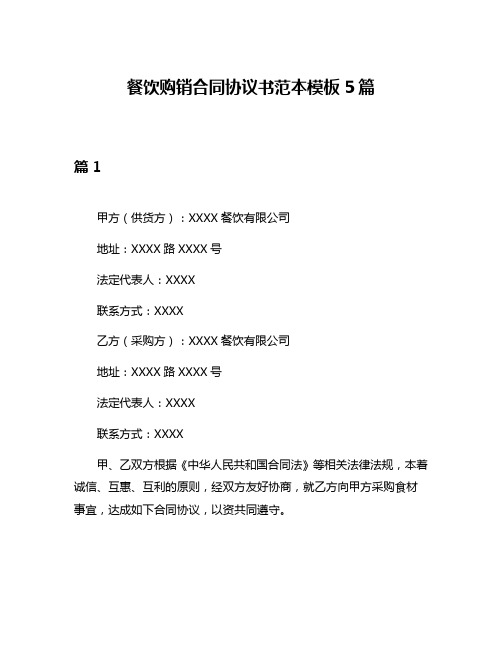 餐饮购销合同协议书范本模板 5 篇

篇 1

甲方（供货方）：XXXX 餐饮有限公司

地址：XXXX 路 XXXX 号

法定代表人：XXXX

联系方式：XXXX

乙方（采购方）：XXXX 餐饮有限公司

地址：XXXX 路 XXXX 号

法定代表人：XXXX

联系方式：XXXX

甲、乙双方根据《中华人民共和国合同法》等相关法律法规，本着诚信、互惠、互利的原则，经双方友好协商，就乙方向甲方采购食材事宜，达成如下合同协议，以资共同遵守。